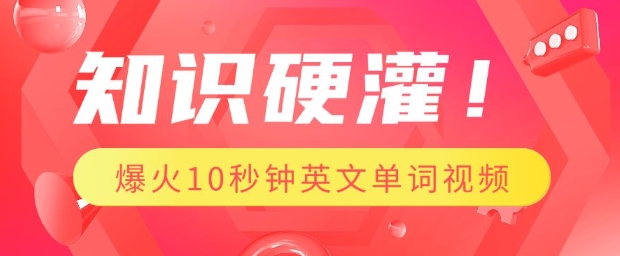 知识硬灌！

爆火10秒钟英文单词视频